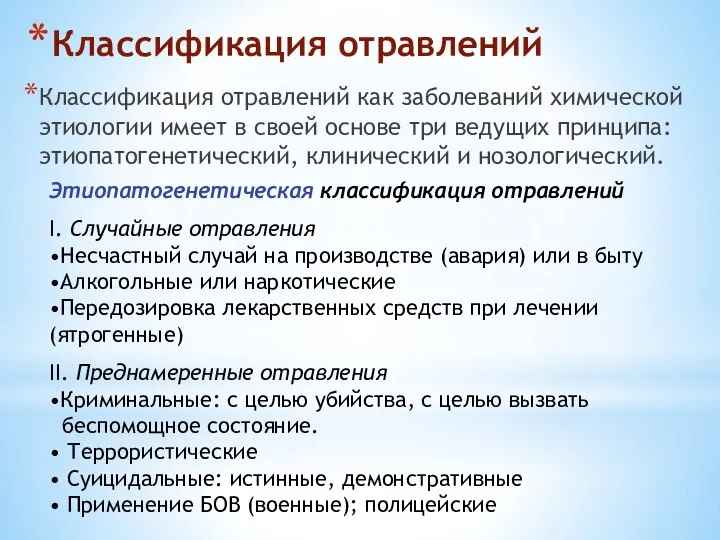 *Классификация отравлений

*Классификация отравлений как заболеваний химической этиологии имеет в своей основе три ведущих принципа: этиопатогенетический, клинический и нозологический.

Этиопатогенетическая классификация отравлений

I. Случайные отравления
•Несчастный случай на производстве (авария) или в быту
•Алкогольные или наркотические
•Передозировка лекарственных средств при лечении (ятрогенные)

II. Преднамеренные отравления
•Криминальные: с целью убийства, с целью вызвать беспомощное состояние.
• Террористические
• Суицидальные: истинные, демонстративные
• Применение БОВ (военные); полицейские